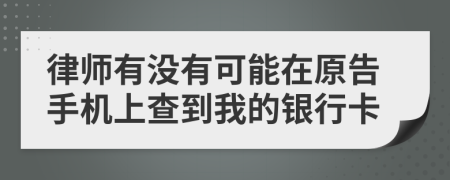 律师有没有可能在原告手机上查到我的银行卡